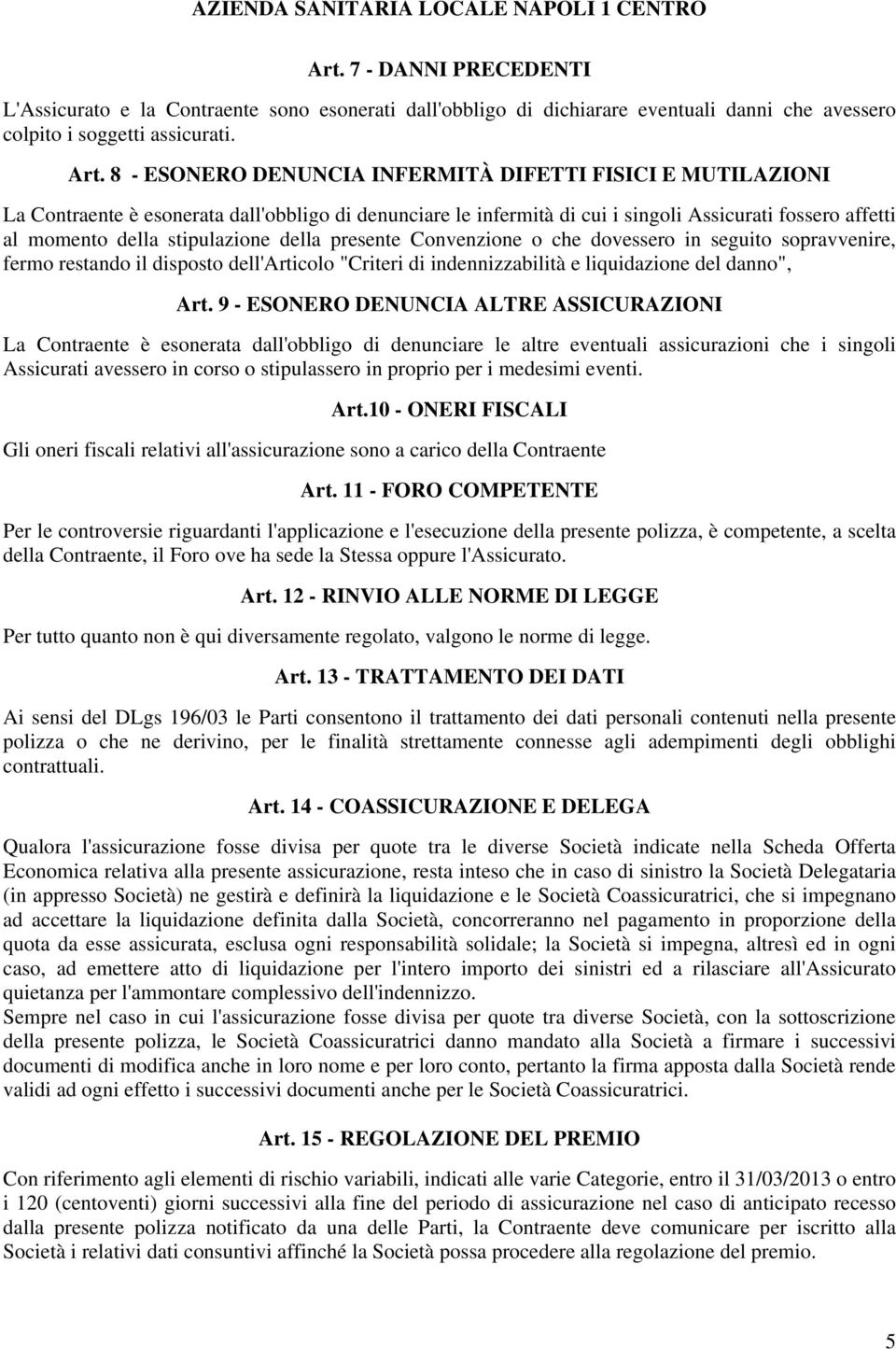 AZIENDA SANITARIA LOCALE NAPOLI 1 CENTRO

Art. 7 - DANNI PRECEDENTI

L'Assicurato e la Contraente sono esonerati dall'obbligo di dichiarare eventuali danni che avessero colpito i soggetti assicurati.

Art. 8 - ESONERO DENUNCIA INFERMITÀ DIFETTI FISICI E MUTILAZIONI

La Contraente è esonerata dall'obbligo di denunciare le infermità di cui i singoli Assicurati fossero affetti al momento della stipulazione della presente Convenzione o che dovessero in seguito sopravvenire, fermo restando il disposto dell'Articolo "Criteri di indennizzabilità e liquidazione del danno",

Art. 9 - ESONERO DENUNCIA ALTRE ASSICURAZIONI

La Contraente è esonerata dall'obbligo di denunciare le altre eventuali assicurazioni che i singoli Assicurati avessero in corso o stipulassero in proprio per i medesimi eventi.

Art.10 - ONERI FISCALI

Gli oneri fiscali relativi all'assicurazione sono a carico della Contraente

Art. 11 - FORO COMPETENTE

Per le controversie riguardanti l'applicazione e l'esecuzione della presente polizza, è competente, a scelta della Contraente, il Foro ove ha sede la Stessa oppure l'Assicurato.

Art. 12 - RINVIO ALLE NORME DI LEGGE

Per tutto quanto non è qui diversamente regolato, valgono le norme di legge.

Art. 13 - TRATTAMENTO DEI DATI

Ai sensi del DLgs 196/03 le Parti consentono il trattamento dei dati personali contenuti nella presente polizza o che ne derivino, per le finalità strettamente connesse agli adempimenti degli obblighi contrattuali.

Art. 14 - COASSICURAZIONE E DELEGA

Qualora l'assicurazione fosse divisa per quote tra le diverse Società indicate nella Scheda Offerta Economica relativa alla presente assicurazione, resta inteso che in caso di sinistro la Società Delegataria (in appresso Società) ne gestirà e definirà la liquidazione e le Società Coassicuratrici, che si impegnano ad accettare la liquidazione definita dalla Società, concorreranno nel pagamento in proporzione della quota da esse assicurata, esclusa ogni responsabilità solidale; la Società si impegna, altresì ed in ogni caso, ad emettere atto di liquidazione per l'intero importo dei sinistri ed a rilasciare all'Assicurato quietanza per l'ammontare complessivo dell'indennizzo.
Sempre nel caso in cui l'assicurazione fosse divisa per quote tra diverse Società, con la sottoscrizione della presente polizza, le Società Coassicuratrici danno mandato alla Società a firmare i successivi documenti di modifica anche in loro nome e per loro conto, pertanto la firma apposta dalla Società rende validi ad ogni effetto i successivi documenti anche per le Società Coassicuratrici.

Art. 15 - REGOLAZIONE DEL PREMIO

Con riferimento agli elementi di rischio variabili, indicati alle varie Categorie, entro il 31/03/2013 o entro i 120 (centoventi) giorni successivi alla fine del periodo di assicurazione nel caso di anticipato recesso dalla presente polizza notificato da una delle Parti, la Contraente deve comunicare per iscritto alla Società i relativi dati consuntivi affinché la Società possa procedere alla regolazione del premio.

5